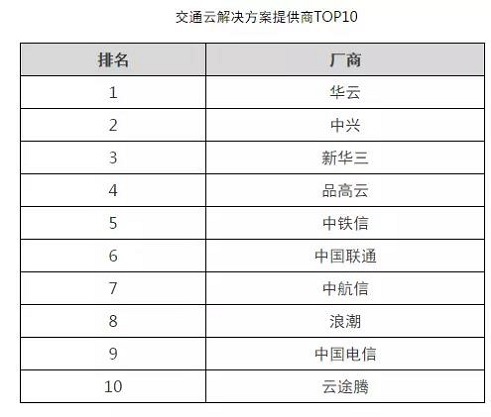 交通云解决方案提供商TOP10

| 排名 | 厂商 |
|---|---|
| 1 | 华云 |
| 2 | 中兴 |
| 3 | 新华三 |
| 4 | 品高云 |
| 5 | 中铁信 |
| 6 | 中国联通 |
| 7 | 中航信 |
| 8 | 浪潮 |
| 9 | 中国电信 |
| 10 | 云途腾 |